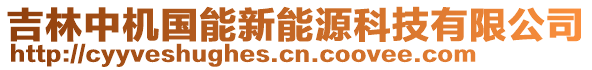 吉林中机国能新能源科技有限公司
http://cyyveshughes.cn.coovee.com